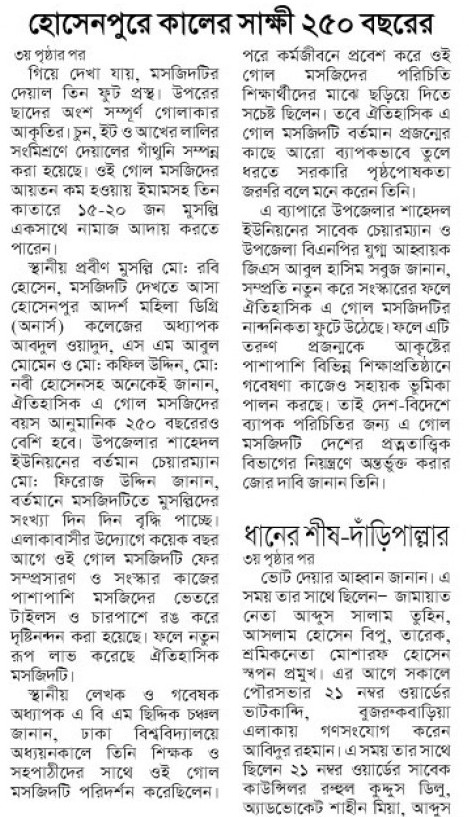 হোসেনপুরে কালের সাক্ষী ২৫০ বছরের

৩য় পৃষ্ঠার পর
গিয়ে দেখা যায়, মসজিদটির দেয়াল তিন ফুট প্রস্থ। উপরের ছাদের অংশ সম্পূর্ণ গোলাকার আকৃতির। চুন, ইট ও আখের লালির সংমিশ্রণে দেয়ালের গাঁথুনি সম্পন্ন করা হয়েছে। ওই গোল মসজিদের আয়তন কম হওয়ায় ইমামসহ তিন কাতারে ১৫-২০ জন মুসল্লি একসাথে নামাজ আদায় করতে পারেন।

স্থানীয় প্রবীণ মুসল্লি মো: রবি হোসেন, মসজিদটি দেখতে আসা হোসেনপুর আদর্শ মহিলা ডিগ্রি (অনার্স) কলেজের অধ্যাপক আবদুল ওয়াদুদ, এস এম আবুল মোমেন ও মো: কফিল উদ্দিন, মো: নবী হোসেনসহ অনেকেই জানান, ঐতিহাসিক এ গোল মসজিদের বয়স আনুমানিক ২৫০ বছরেরও বেশি হবে। উপজেলার শাহেদল ইউনিয়নের বর্তমান চেয়ারম্যান মো: ফিরোজ উদ্দিন জানান, বর্তমানে মসজিদটিতে মুসল্লিদের সংখ্যা দিন দিন বৃদ্ধি পাচ্ছে। এলাকাবাসীর উদ্যোগে কয়েক বছর আগে ওই গোল মসজিদটি ফের সম্প্রসারণ ও সংস্কার কাজের পাশাপাশি মসজিদের ভেতরে টাইলস ও চারপাশে রঙ করে দৃষ্টিনন্দন করা হয়েছে। ফলে নতুন রূপ লাভ করেছে ঐতিহাসিক মসজিদটি।

স্থানীয় লেখক ও গবেষক অধ্যাপক এ বি এম ছিদ্দিক চঞ্চল জানান, ঢাকা বিশ্ববিদ্যালয়ে অধ্যয়নকালে তিনি শিক্ষক ও সহপাঠীদের সাথে ওই গোল মসজিদটি পরিদর্শন করেছিলেন। পরে কর্মজীবনে প্রবেশ করে ওই গোল মসজিদের পরিচিতি শিক্ষার্থীদের মাঝে ছড়িয়ে দিতে সচেষ্ট ছিলেন। তবে ঐতিহাসিক এ গোল মসজিদটি বর্তমান প্রজন্মের কাছে আরো ব্যাপকভাবে তুলে ধরতে সরকারি পৃষ্ঠপোষকতা জরুরি বলে মনে করেন তিনি।

এ ব্যাপারে উপজেলার শাহেদল ইউনিয়নের সাবেক চেয়ারম্যান ও উপজেলা বিএনপির যুগ্ম আহ্বায়ক জিএস আবুল হাসিম সবুজ জানান, সম্প্রতি নতুন করে সংস্কারের ফলে ঐতিহাসিক এ গোল মসজিদটির নান্দনিকতা ফুটে উঠেছে। ফলে এটি তরুণ প্রজন্মকে আকৃষ্টের পাশাপাশি বিভিন্ন শিক্ষাপ্রতিষ্ঠানে গবেষণা কাজেও সহায়ক ভূমিকা পালন করছে। তাই দেশ-বিদেশে ব্যাপক পরিচিতির জন্য এ গোল মসজিদটি দেশের প্রত্নতাত্ত্বিক বিভাগের নিয়ন্ত্রণে অন্তর্ভুক্ত করার জোর দাবি জানান তিনি।

ধানের শীষ-দাঁড়িপাল্লার

৩য় পৃষ্ঠার পর
ভোট দেয়ার আহ্বান জানান। এ সময় তার সাথে ছিলেন– জামায়াত নেতা আব্দুস সালাম তুহিন, আসলাম হোসেন বিপু, তারেক, শ্রমিকনেতা মোশারফ হোসেন স্বপন প্রমুখ। এর আগে সকালে পৌরসভার ২১ নম্বর ওয়ার্ডের ভাটকান্দি, বুজরুকবাড়িয়া এলাকায় গণসংযোগ করেন আবিদুর রহমান। এ সময় তার সাথে ছিলেন ২১ নম্বর ওয়ার্ডের সাবেক কাউন্সিলর রুহুল কুদ্দুস ডিলু, অ্যাডভোকেট শাহীন মিয়া, আব্দুস